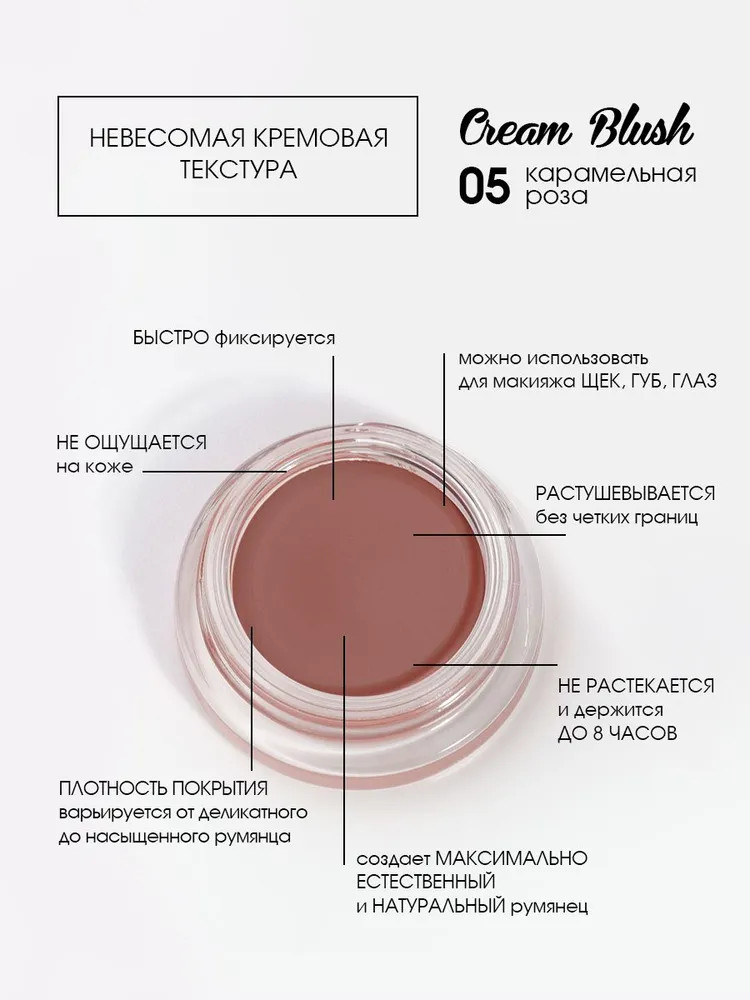 НЕВЕСОМАЯ КРЕМОВАЯ ТЕКСТУРА

Cream Blush
05 карамельная роза

БЫСТРО фиксируется

можно использовать для макияжа ЩЕК, ГУБ, ГЛАЗ

НЕ ОЩУЩАЕТСЯ на коже

РАСТУШЕВЫВАЕТСЯ без четких границ

НЕ РАСТЕКАЕТСЯ и держится ДО 8 ЧАСОВ

ПЛОТНОСТЬ ПОКРЫТИЯ варьируется от деликатного до насыщенного румянца

создает МАКСИМАЛЬНО ЕСТЕСТВЕННЫЙ и НАТУРАЛЬНЫЙ румянец